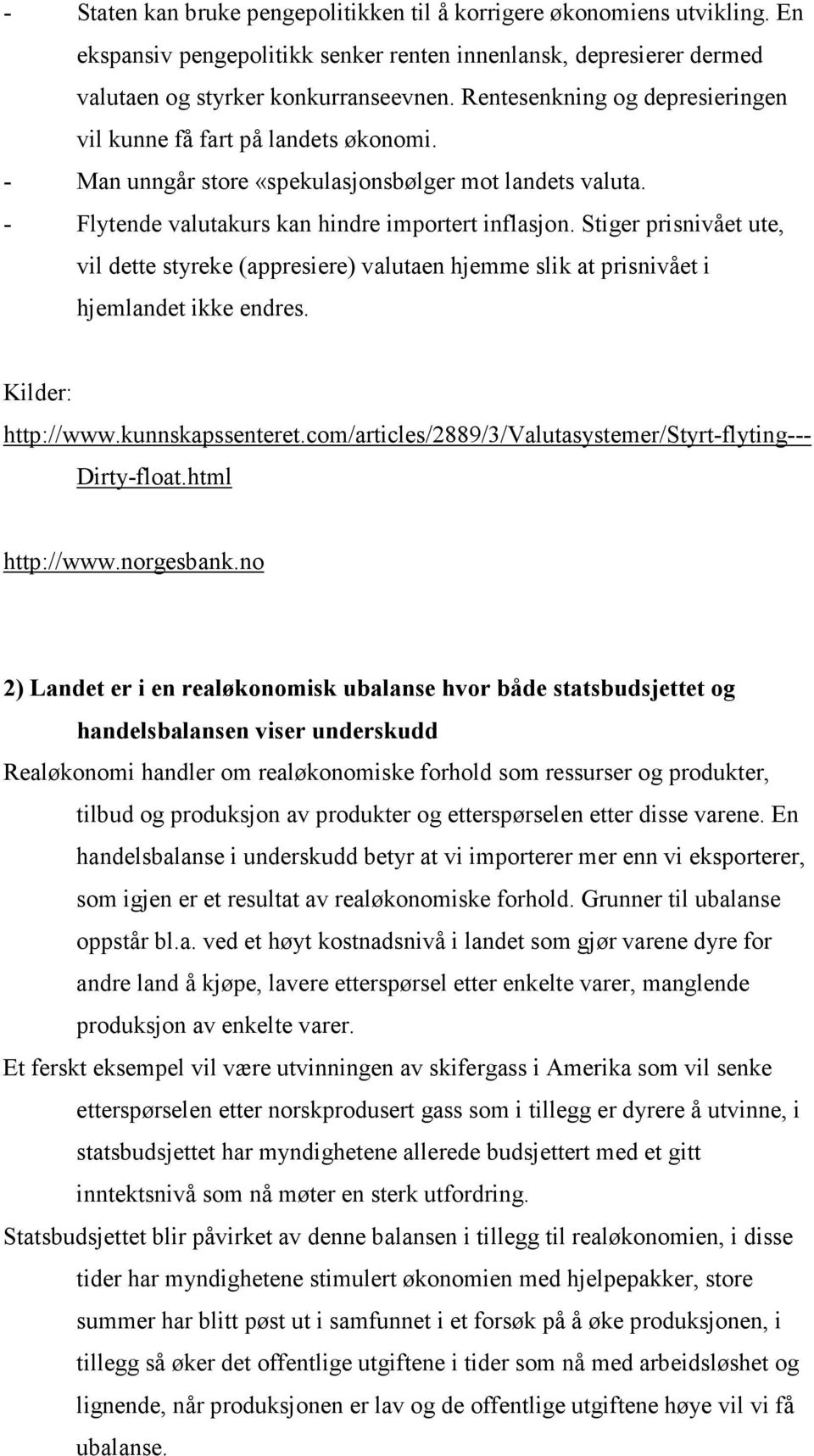 - Staten kan bruke pengepolitikken til å korrigere økonomiens utvikling. En ekspansiv pengepolitikk senker renten innenlansk, depresierer dermed valutaen og styrker konkurranseevnen. Rentesenkning og depresieringen vil kunne få fart på landets økonomi.
- Man unngår store «spekulasjonsbølger mot landets valuta.
- Flytende valutakurs kan hindre importert inflasjon. Stiger prisnivået ute, vil dette styreke (appresiere) valutaen hjemme slik at prisnivået i hjemlandet ikke endres.

Kilder:
http://www.kunnskapssenteret.com/articles/2889/3/Valutasystemer/Styrt-flyting---Dirty-float.html

http://www.norgesbank.no

2) Landet er i en realøkonomisk ubalanse hvor både statsbudsjettet og handelsbalansen viser underskudd

Realøkonomi handler om realøkonomiske forhold som ressurser og produkter, tilbud og produksjon av produkter og etterspørselen etter disse varene. En handelsbalanse i underskudd betyr at vi importerer mer enn vi eksporterer, som igjen er et resultat av realøkonomiske forhold. Grunner til ubalanse oppstår bl.a. ved et høyt kostnadsnivå i landet som gjør varene dyre for andre land å kjøpe, lavere etterspørsel etter enkelte varer, manglende produksjon av enkelte varer.

Et ferskt eksempel vil være utvinningen av skifergass i Amerika som vil senke etterspørselen etter norskprodusert gass som i tillegg er dyrere å utvinne, i statsbudsjettet har myndighetene allerede budsjettert med et gitt inntektsnivå som nå møter en sterk utfordring.

Statsbudsjettet blir påvirket av denne balansen i tillegg til realøkonomien, i disse tider har myndighetene stimulert økonomien med hjelpepakker, store summer har blitt pøst ut i samfunnet i et forsøk på å øke produksjonen, i tillegg så øker det offentlige utgiftene i tider som nå med arbeidsløshet og lignende, når produksjonen er lav og de offentlige utgiftene høye vil vi få ubalanse.